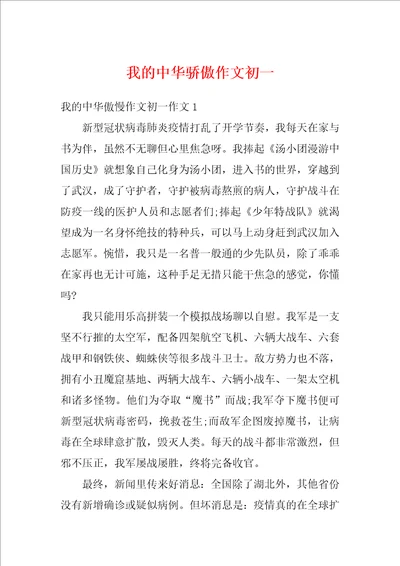 我的中华骄傲作文初一

我的中华傲慢作文初一作文 1

新型冠状病毒肺炎疫情打乱了开学节奏，我每天在家与书为伴，虽然不无聊但心里焦急呀。我捧起《汤小团漫游中国历史》就想象自己化身为汤小团，进入书的世界，穿越到了武汉，成了守护者，守护被病毒熬煎的病人，守护战斗在防疫一线的医护人员和志愿者们;捧起《少年特战队》就渴望成为一名身怀绝技的特种兵，可以马上动身赶到武汉加入志愿军。惋惜，我只是一名普一般通的少先队员，除了乖乖在家再也无计可施，这种手足无措只能干焦急的感觉，你懂吗?

我只能用乐高拼装一个模拟战场聊以自慰。我军是一支坚不行摧的太空军，配备四架航空飞机、六辆大战车、六套战甲和钢铁侠、蜘蛛侠等很多战斗卫士。敌方势力也不落，拥有小丑魔窟基地、两辆大战车、六辆小战车、一架太空机和诸多怪物。他们为夺取“魔书”而战;我军夺下魔书便可新型冠状病毒密码，挽救苍生;而敌军企图废掉魔书，让病毒在全球肆意扩散，毁灭人类。每天的战斗都非常激烈，但邪不压正，我军屡战屡胜，终将完备收官。

最终，新闻里传来好消息：全国除了湖北外，其他省份没有新增确诊或疑似病例。但坏消息是：疫情真的在全球扩